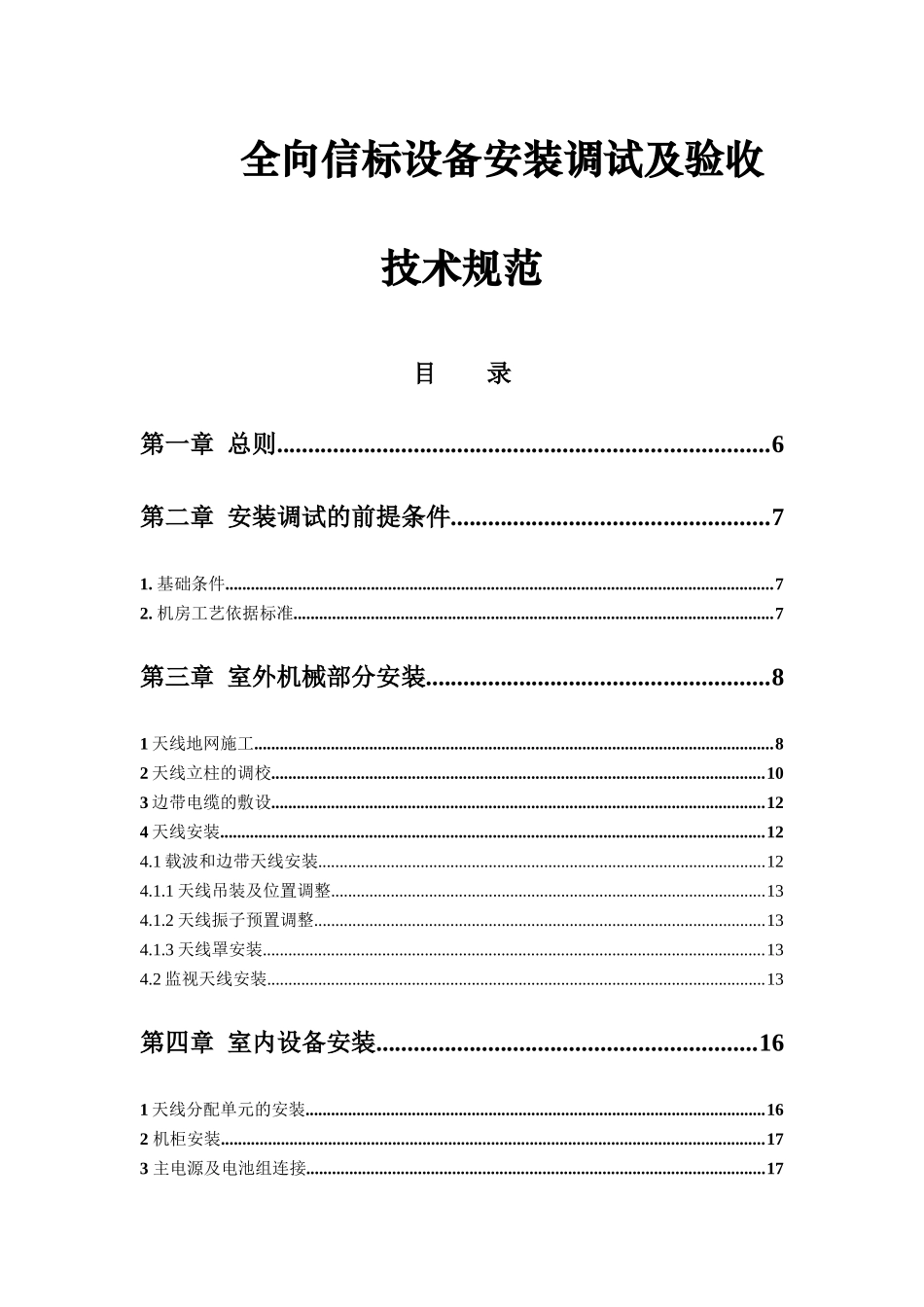 全向信标设备安装调试及验收

技术规范

目 录

第一章 总则......6

第二章 安装调试的前提条件......7

1. 基础条件......7
2. 机房工艺依据标准......7

第三章 室外机械部分安装......8

1 天线地网施工......8
2 天线立柱的调校......10
3 边带电缆的敷设......12
4 天线安装......12
4.1 载波和边带天线安装......12
4.1.1 天线吊装及位置调整......13
4.1.2 天线振子预置调整......13
4.1.3 天线罩安装......13
4.2 监视天线安装......13

第四章 室内设备安装......16

1 天线分配单元的安装......16
2 机柜安装......17
3 主电源及电池组连接......17